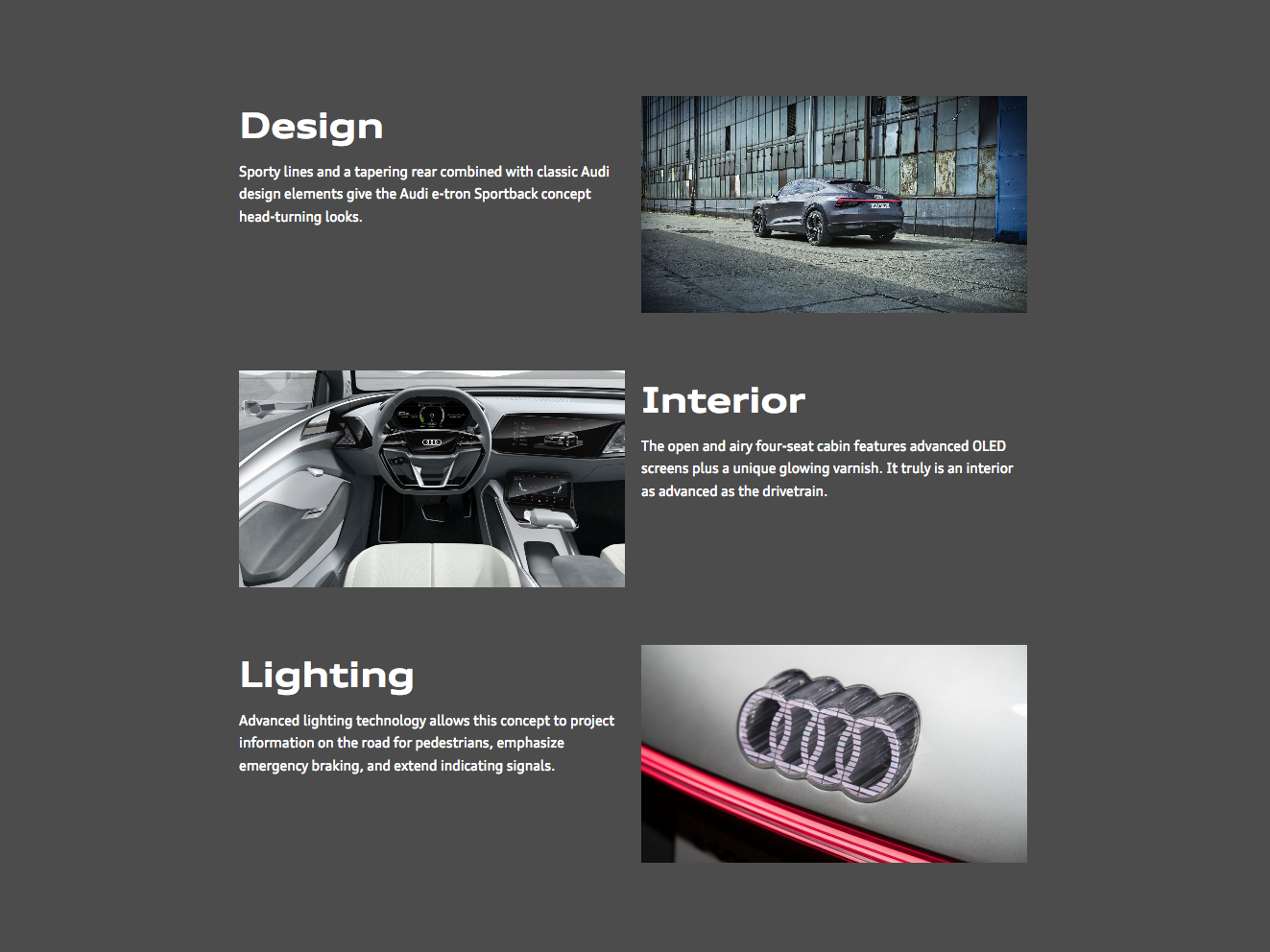 Design

Sporty lines and a tapering rear combined with classic Audi design elements give the Audi e-tron Sportback concept head-turning looks.

Interior

The open and airy four-seat cabin features advanced OLED screens plus a unique glowing varnish. It truly is an interior as advanced as the drivetrain.

Lighting

Advanced lighting technology allows this concept to project information on the road for pedestrians, emphasize emergency braking, and extend indicating signals.